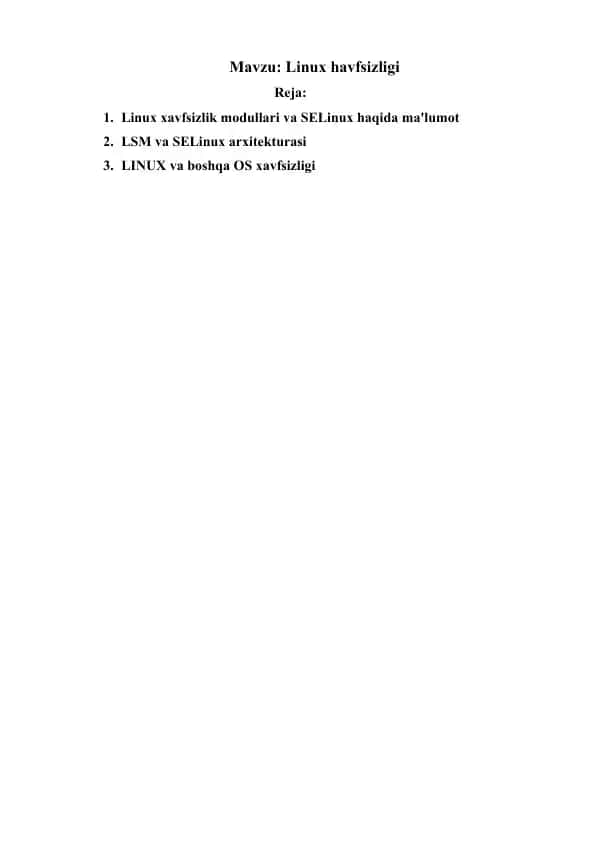 Mavzu: Linux havfsizligi

Reja:

1. Linux xavfsizlik modullari va SELinux haqida ma'lumot
2. LSM va SELinux arxitekturasi
3. LINUX va boshqa OS xavfsizligi